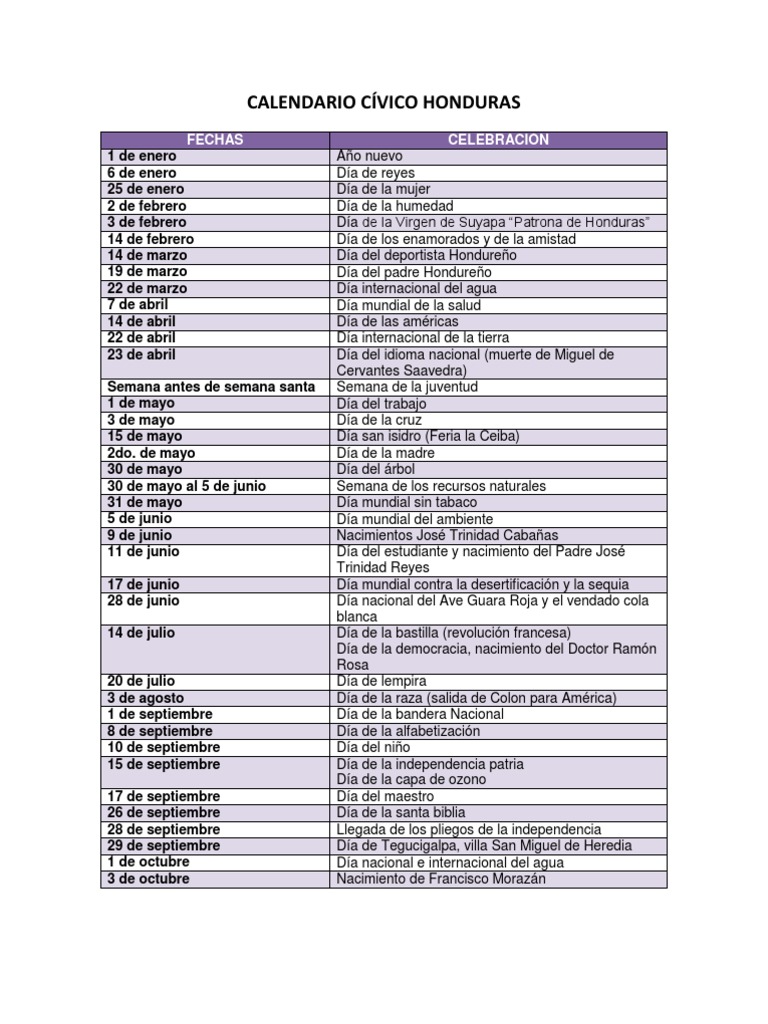 CALENDARIO CÍVICO HONDURAS

| FECHAS | CELEBRACION |
|---|---|
| 1 de enero | Año nuevo |
| 6 de enero | Día de reyes |
| 25 de enero | Día de la mujer |
| 2 de febrero | Día de la humedad |
| 3 de febrero | Día de la Virgen de Suyapa "Patrona de Honduras" |
| 14 de febrero | Día de los enamorados y de la amistad |
| 14 de marzo | Día del deportista Hondureño |
| 19 de marzo | Día del padre Hondureño |
| 22 de marzo | Día internacional del agua |
| 7 de abril | Día mundial de la salud |
| 14 de abril | Día de las américas |
| 22 de abril | Día internacional de la tierra |
| 23 de abril | Día del idioma nacional (muerte de Miguel de Cervantes Saavedra) |
| Semana antes de semana santa | Semana de la juventud |
| 1 de mayo | Día del trabajo |
| 3 de mayo | Día de la cruz |
| 15 de mayo | Día san isidro (Feria la Ceiba) |
| 2do. de mayo | Día de la madre |
| 30 de mayo | Día del árbol |
| 30 de mayo al 5 de junio | Semana de los recursos naturales |
| 31 de mayo | Día mundial sin tabaco |
| 5 de junio | Día mundial del ambiente |
| 9 de junio | Nacimientos José Trinidad Cabañas |
| 11 de junio | Día del estudiante y nacimiento del Padre José Trinidad Reyes |
| 17 de junio | Día mundial contra la desertificación y la sequia |
| 28 de junio | Día nacional del Ave Guara Roja y el vendado cola blanca |
| 14 de julio | Día de la bastilla (revolución francesa) Día de la democracia, nacimiento del Doctor Ramón Rosa |
| 20 de julio | Día de lempira |
| 3 de agosto | Día de la raza (salida de Colon para América) |
| 1 de septiembre | Día de la bandera Nacional |
| 8 de septiembre | Día de la alfabetización |
| 10 de septiembre | Día del niño |
| 15 de septiembre | Día de la independencia patria Día de la capa de ozono |
| 17 de septiembre | Día del maestro |
| 26 de septiembre | Día de la santa biblia |
| 28 de septiembre | Llegada de los pliegos de la independencia |
| 29 de septiembre | Día de Tegucigalpa, villa San Miguel de Heredia |
| 1 de octubre | Día nacional e internacional del agua |
| 3 de octubre | Nacimiento de Francisco Morazán |